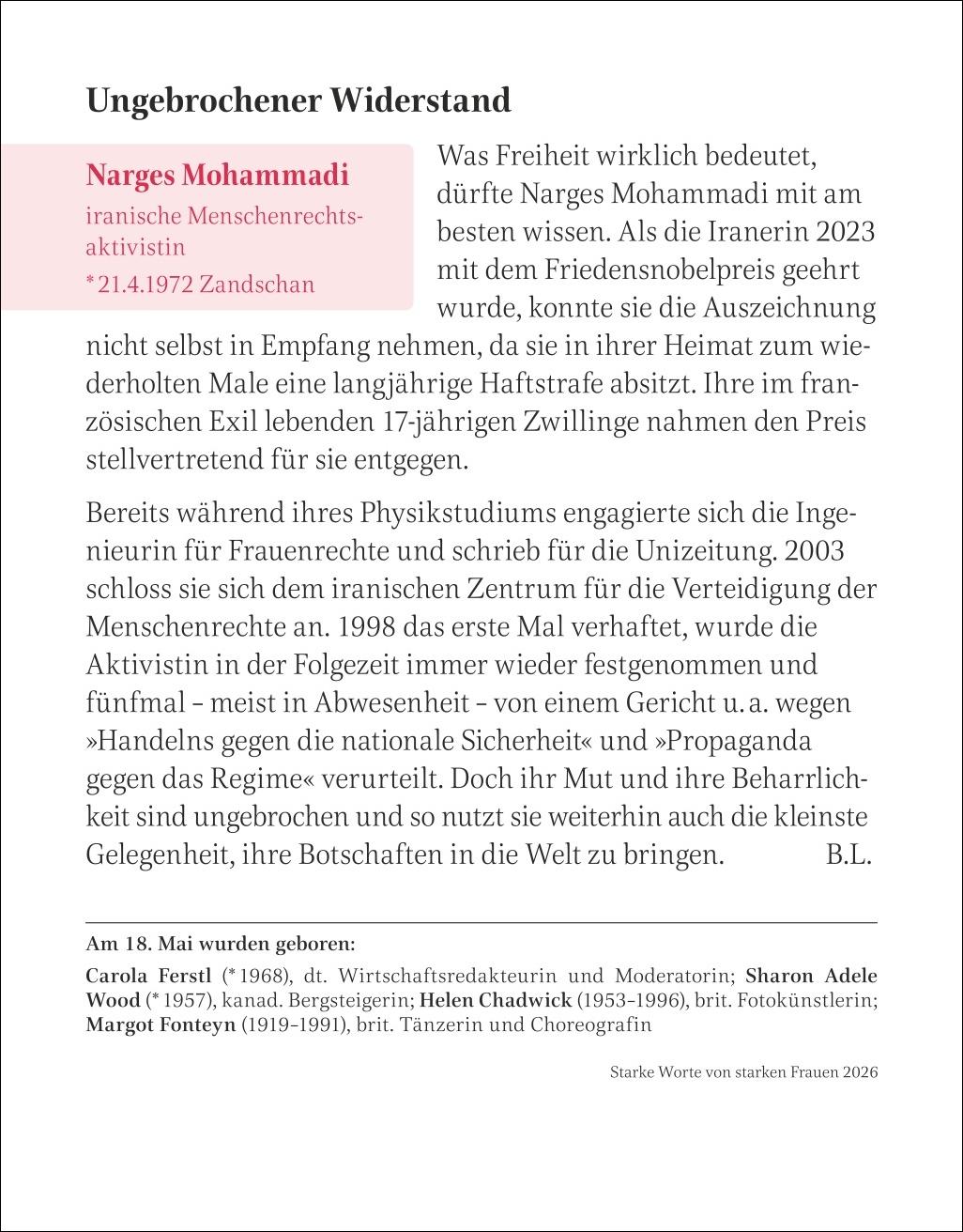 Ungebrochener Widerstand

Narges Mohammadi

iranische Menschenrechtsaktivistin

* 21.4.1972 Zandschan

Was Freiheit wirklich bedeutet, dürfte Narges Mohammadi mit am besten wissen. Als die Iranerin 2023 mit dem Friedensnobelpreis geehrt wurde, konnte sie die Auszeichnung nicht selbst in Empfang nehmen, da sie in ihrer Heimat zum wiederholten Male eine langjährige Haftstrafe absitzt. Ihre im französischen Exil lebenden 17-jährigen Zwillinge nahmen den Preis stellvertretend für sie entgegen.

Bereits während ihres Physikstudiums engagierte sich die Ingenieurin für Frauenrechte und schrieb für die Unizeitung. 2003 schloss sie sich dem iranischen Zentrum für die Verteidigung der Menschenrechte an. 1998 das erste Mal verhaftet, wurde die Aktivistin in der Folgezeit immer wieder festgenommen und fünfmal – meist in Abwesenheit – von einem Gericht u. a. wegen »Handelns gegen die nationale Sicherheit« und »Propaganda gegen das Regime« verurteilt. Doch ihr Mut und ihre Beharrlichkeit sind ungebrochen und so nutzt sie weiterhin auch die kleinste Gelegenheit, ihre Botschaften in die Welt zu bringen. B.L.

Am 18. Mai wurden geboren:

Carola Ferstl (* 1968), dt. Wirtschaftsredakteurin und Moderatorin; Sharon Adele Wood (* 1957), kanad. Bergsteigerin; Helen Chadwick (1953–1996), brit. Fotokünstlerin; Margot Fonteyn (1919–1991), brit. Tänzerin und Choreografin

Starke Worte von starken Frauen 2026